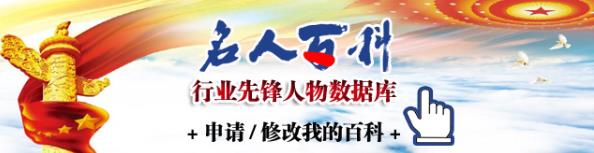 名人百科

行业先锋人物数据库

+ 申请 / 修改我的百科 +